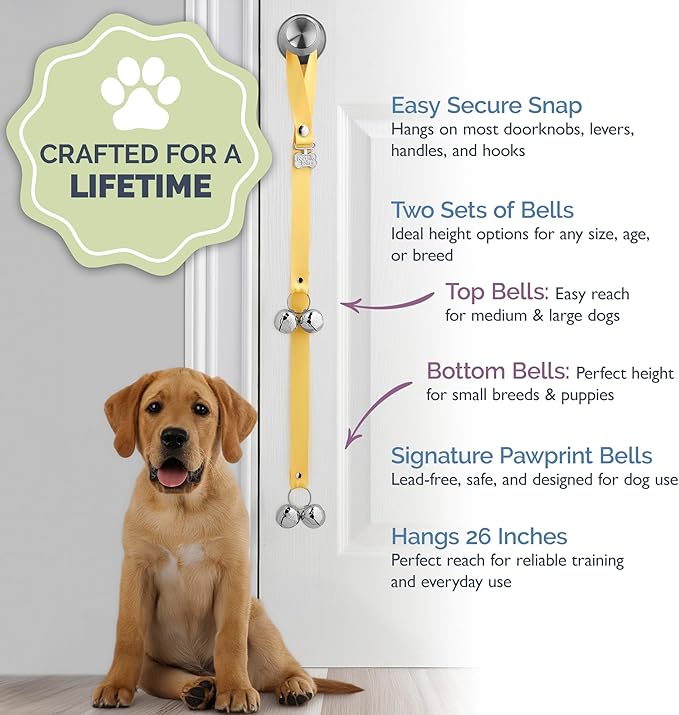 CRAFTED FOR A LIFETIME

Easy Secure Snap
Hangs on most doorknobs, levers, handles, and hooks

Two Sets of Bells
Ideal height options for any size, age, or breed

Top Bells: Easy reach for medium & large dogs

Bottom Bells: Perfect height for small breeds & puppies

Signature Pawprint Bells
Lead-free, safe, and designed for dog use

Hangs 26 Inches
Perfect reach for reliable training and everyday use